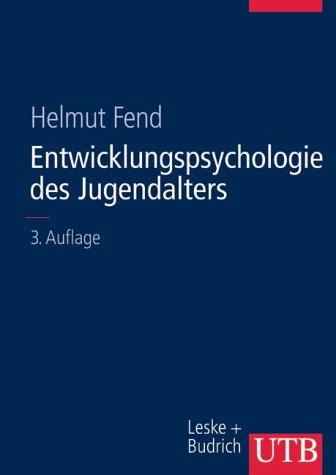 Helmut Fend

Entwicklungspsychologie des Jugendalters

3. Auflage

Leske + Budrich

UTB